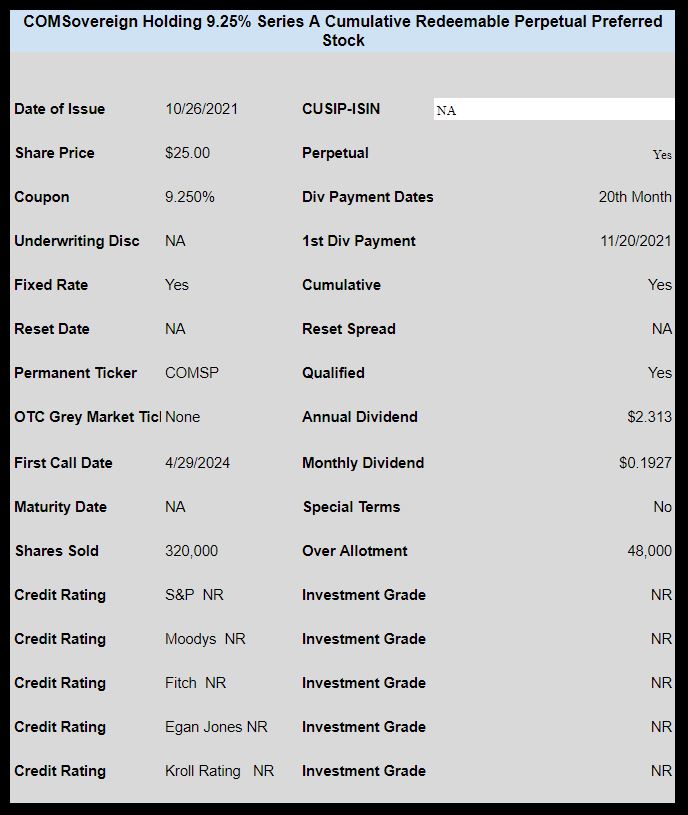 COMSovereign Holding 9.25% Series A Cumulative Redeemable Perpetual Preferred Stock

| | | | |
|---|---|---|---|
| Date of Issue | 10/26/2021 | CUSIP-ISIN | NA |
| Share Price | $25.00 | Perpetual | Yes |
| Coupon | 9.250% | Div Payment Dates | 20th Month |
| Underwriting Disc | NA | 1st Div Payment | 11/20/2021 |
| Fixed Rate | Yes | Cumulative | Yes |
| Reset Date | NA | Reset Spread | NA |
| Permanent Ticker | COMSP | Qualified | Yes |
| OTC Grey Market Ticl | None | Annual Dividend | $2.313 |
| First Call Date | 4/29/2024 | Monthly Dividend | $0.1927 |
| Maturity Date | NA | Special Terms | No |
| Shares Sold | 320,000 | Over Allotment | 48,000 |
| Credit Rating | S&P NR | Investment Grade | NR |
| Credit Rating | Moodys NR | Investment Grade | NR |
| Credit Rating | Fitch NR | Investment Grade | NR |
| Credit Rating | Egan Jones NR | Investment Grade | NR |
| Credit Rating | Kroll Rating NR | Investment Grade | NR |